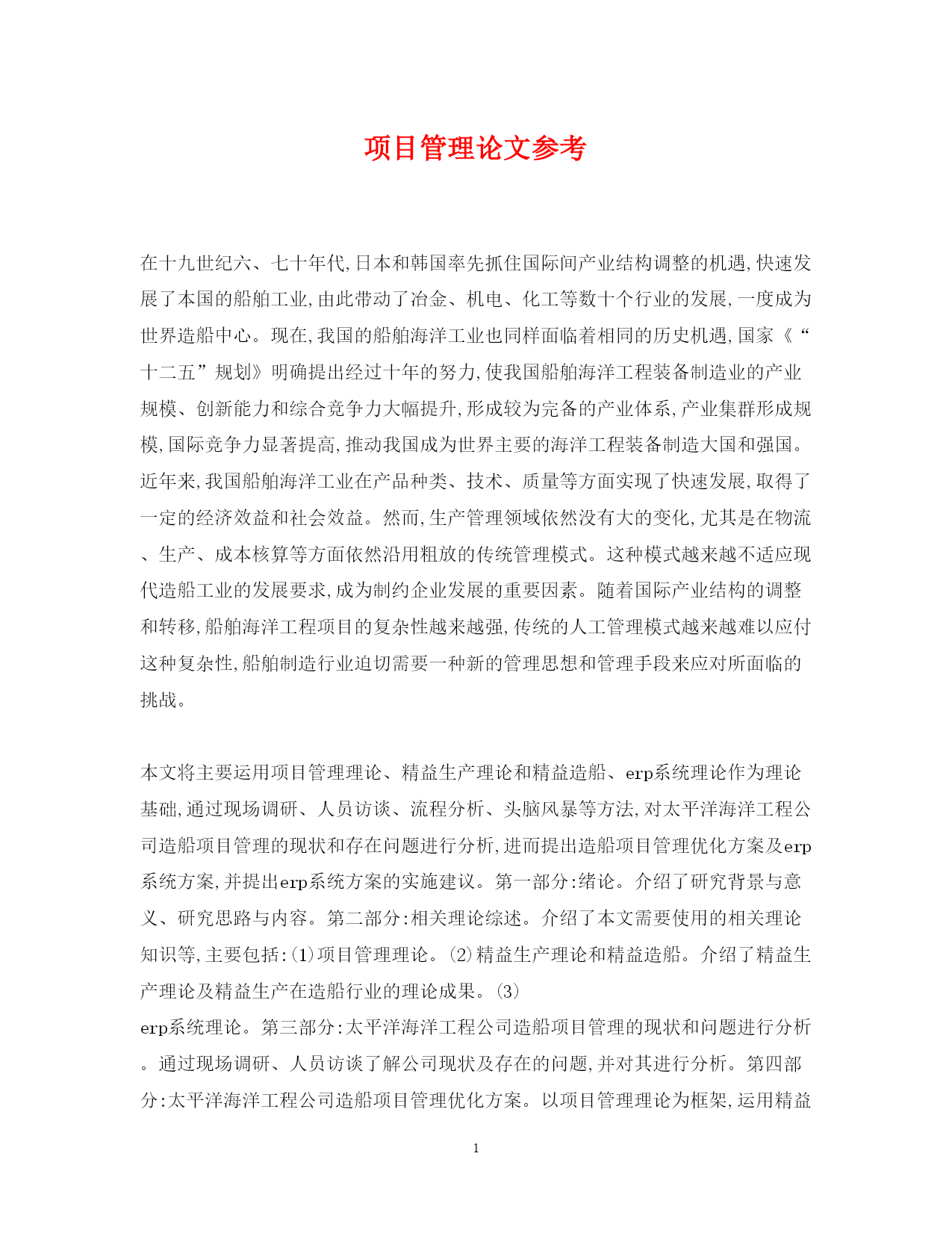 项目管理论文参考

在十九世纪六、七十年代,日本和韩国率先抓住国际间产业结构调整的机遇,快速发展了本国的船舶工业,由此带动了冶金、机电、化工等数十个行业的发展,一度成为世界造船中心。现在,我国的船舶海洋工业也同样面临着相同的历史机遇,国家《“十二五”规划》明确提出经过十年的努力,使我国船舶海洋工程装备制造业的产业规模、创新能力和综合竞争力大幅提升,形成较为完备的产业体系,产业集群形成规模,国际竞争力显著提高,推动我国成为世界主要的海洋工程装备制造大国和强国。近年来,我国船舶海洋工业在产品种类、技术、质量等方面实现了快速发展,取得了一定的经济效益和社会效益。然而,生产管理领域依然没有大的变化,尤其是在物流、生产、成本核算等方面依然沿用粗放的传统管理模式。这种模式越来越不适应现代造船工业的发展要求,成为制约企业发展的重要因素。随着国际产业结构的调整和转移,船舶海洋工程项目的复杂性越来越强,传统的人工管理模式越来越难以应付这种复杂性,船舶制造行业迫切需要一种新的管理思想和管理手段来应对所面临的挑战。

本文将主要运用项目管理理论、精益生产理论和精益造船、erp系统理论作为理论基础,通过现场调研、人员访谈、流程分析、头脑风暴等方法,对太平洋海洋工程公司造船项目管理的现状和存在问题进行分析,进而提出造船项目管理优化方案及erp系统方案,并提出erp系统方案的实施建议。第一部分:绪论。介绍了研究背景与意义、研究思路与内容。第二部分:相关理论综述。介绍了本文需要使用的相关理论知识等,主要包括:(1)项目管理理论。(2)精益生产理论和精益造船。介绍了精益生产理论及精益生产在造船行业的理论成果。(3)
erp系统理论。第三部分:太平洋海洋工程公司造船项目管理的现状和问题进行分析。通过现场调研、人员访谈了解公司现状及存在的问题,并对其进行分析。第四部分:太平洋海洋工程公司造船项目管理优化方案。以项目管理理论为框架,运用精益

1